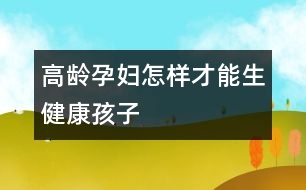 高龄孕妇怎样才能生健康孩子